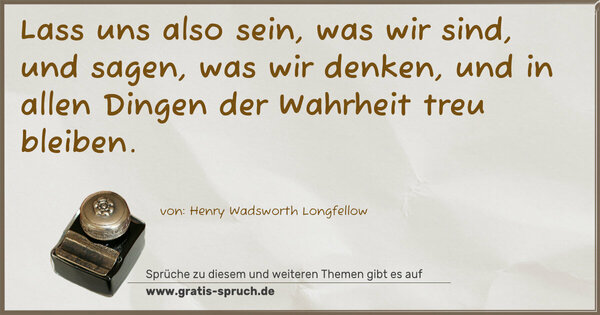 Lass uns also sein, was wir sind, und sagen, was wir denken, und in allen Dingen der Wahrheit treu bleiben.

von: Henry Wadsworth Longfellow

Sprüche zu diesem und weiteren Themen gibt es auf
www.gratis-spruch.de